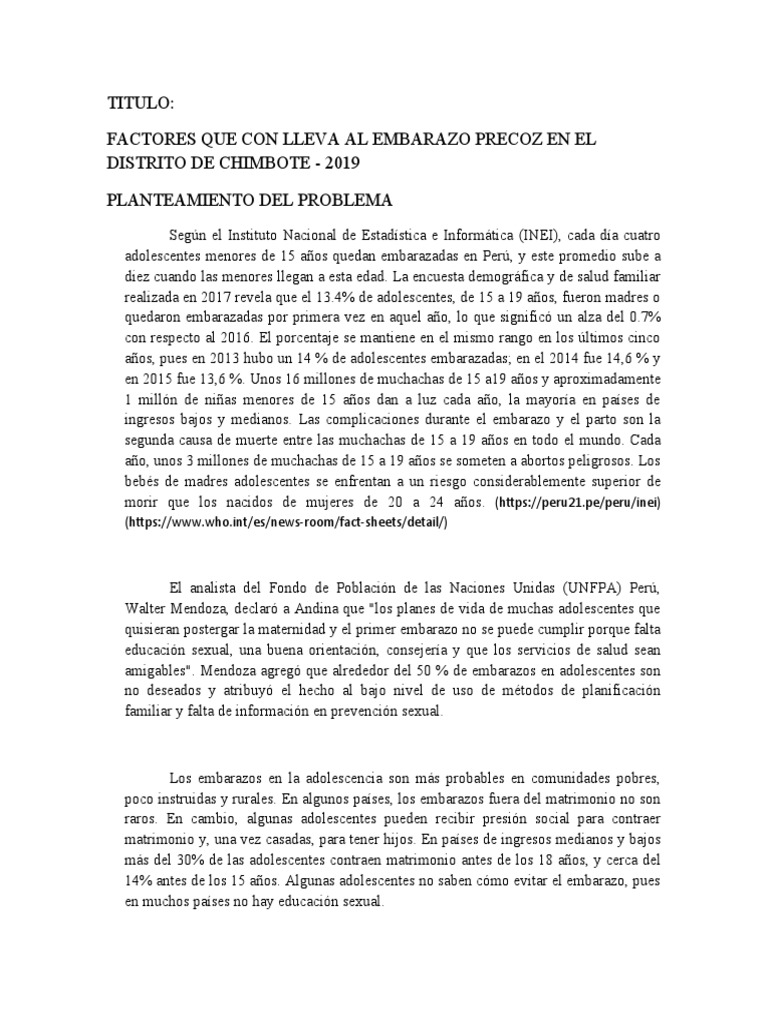 TITULO:

FACTORES QUE CON LLEVA AL EMBARAZO PRECOZ EN EL DISTRITO DE CHIMBOTE - 2019

PLANTEAMIENTO DEL PROBLEMA

Según el Instituto Nacional de Estadística e Informática (INEI), cada día cuatro adolescentes menores de 15 años quedan embarazadas en Perú, y este promedio sube a diez cuando las menores llegan a esta edad. La encuesta demográfica y de salud familiar realizada en 2017 revela que el 13.4% de adolescentes, de 15 a 19 años, fueron madres o quedaron embarazadas por primera vez en aquel año, lo que significó un alza del 0.7% con respecto al 2016. El porcentaje se mantiene en el mismo rango en los últimos cinco años, pues en 2013 hubo un 14 % de adolescentes embarazadas; en el 2014 fue 14,6 % y en 2015 fue 13,6 %. Unos 16 millones de muchachas de 15 a19 años y aproximadamente 1 millón de niñas menores de 15 años dan a luz cada año, la mayoría en países de ingresos bajos y medianos. Las complicaciones durante el embarazo y el parto son la segunda causa de muerte entre las muchachas de 15 a 19 años en todo el mundo. Cada año, unos 3 millones de muchachas de 15 a 19 años se someten a abortos peligrosos. Los bebés de madres adolescentes se enfrentan a un riesgo considerablemente superior de morir que los nacidos de mujeres de 20 a 24 años. (https://peru21.pe/peru/inei) (https://www.who.int/es/news-room/fact-sheets/detail/)

El analista del Fondo de Población de las Naciones Unidas (UNFPA) Perú, Walter Mendoza, declaró a Andina que "los planes de vida de muchas adolescentes que quisieran postergar la maternidad y el primer embarazo no se puede cumplir porque falta educación sexual, una buena orientación, consejería y que los servicios de salud sean amigables". Mendoza agregó que alrededor del 50 % de embarazos en adolescentes son no deseados y atribuyó el hecho al bajo nivel de uso de métodos de planificación familiar y falta de información en prevención sexual.

Los embarazos en la adolescencia son más probables en comunidades pobres, poco instruidas y rurales. En algunos países, los embarazos fuera del matrimonio no son raros. En cambio, algunas adolescentes pueden recibir presión social para contraer matrimonio y, una vez casadas, para tener hijos. En países de ingresos medianos y bajos más del 30% de las adolescentes contraen matrimonio antes de los 18 años, y cerca del 14% antes de los 15 años. Algunas adolescentes no saben cómo evitar el embarazo, pues en muchos países no hay educación sexual.